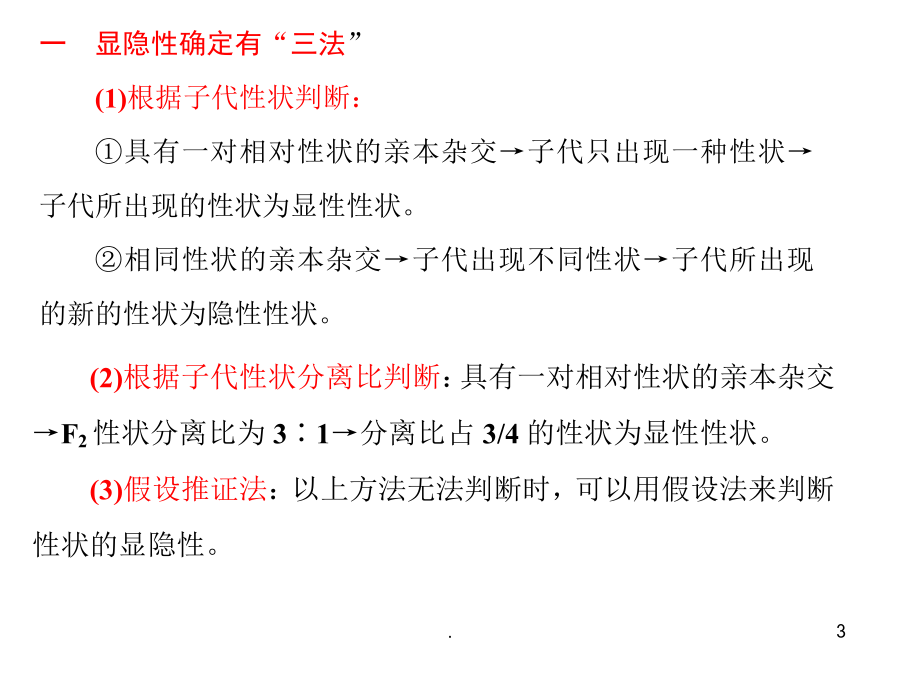 一　显隐性确定有“三法”

(1)根据子代性状判断：

①具有一对相对性状的亲本杂交→子代只出现一种性状→子代所出现的性状为显性性状。

②相同性状的亲本杂交→子代出现不同性状→子代所出现的新的性状为隐性性状。

(2)根据子代性状分离比判断：具有一对相对性状的亲本杂交→$F_2$ 性状分离比为 3∶1→分离比占 3/4 的性状为显性性状。

(3)假设推证法：以上方法无法判断时，可以用假设法来判断性状的显隐性。

.

3